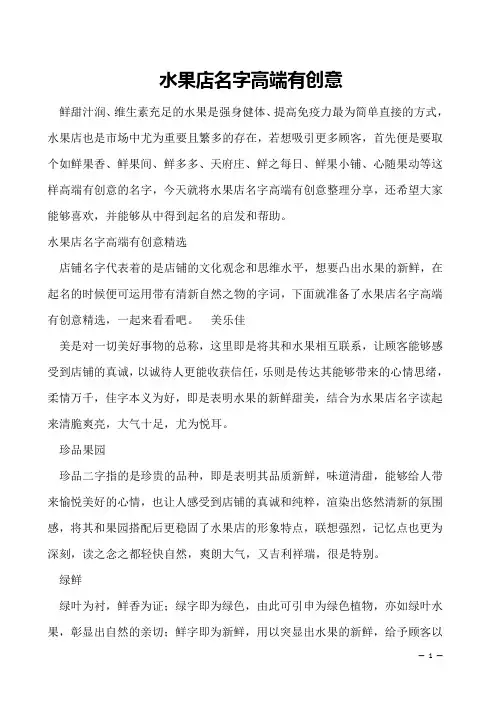 水果店名字高端有创意

鲜甜汁润、维生素充足的水果是强身健体、提高免疫力最为简单直接的方式，水果店也是市场中尤为重要且繁多的存在，若想吸引更多顾客，首先便是要取个如鲜果香、鲜果间、鲜多多、天府庄、鲜之每日、鲜果小铺、心随果动等这样高端有创意的名字，今天就将水果店名字高端有创意整理分享，还希望大家能够喜欢，并能够从中得到起名的启发和帮助。

水果店名字高端有创意精选

店铺名字代表着的是店铺的文化观念和思维水平，想要凸出水果的新鲜，在起名的时候便可运用带有清新自然之物的字词，下面就准备了水果店名字高端有创意精选，一起来看看吧。　美乐佳

美是对一切美好事物的总称，这里即是将其和水果相互联系，让顾客能够感受到店铺的真诚，以诚待人更能收获信任，乐则是传达其能够带来的心情思绪，柔情万千，佳字本义为好，即是表明水果的新鲜甜美，结合为水果店名字读起来清脆爽亮，大气十足，尤为悦耳。

珍品果园

珍品二字指的是珍贵的品种，即是表明其品质新鲜，味道清甜，能够给人带来愉悦美好的心情，也让人感受到店铺的真诚和纯粹，渲染出悠然清新的氛围感，将其和果园搭配后更稳固了水果店的形象特点，联想强烈，记忆点也更为深刻，读之念之都轻快自然，爽朗大气，又吉利祥瑞，很是特别。

绿鲜

绿叶为衬，鲜香为证；绿字即为绿色，由此可引申为绿色植物，亦如绿叶水果，彰显出自然的亲切；鲜字即为新鲜，用以突显出水果的新鲜，给予顾客以

— 1 —